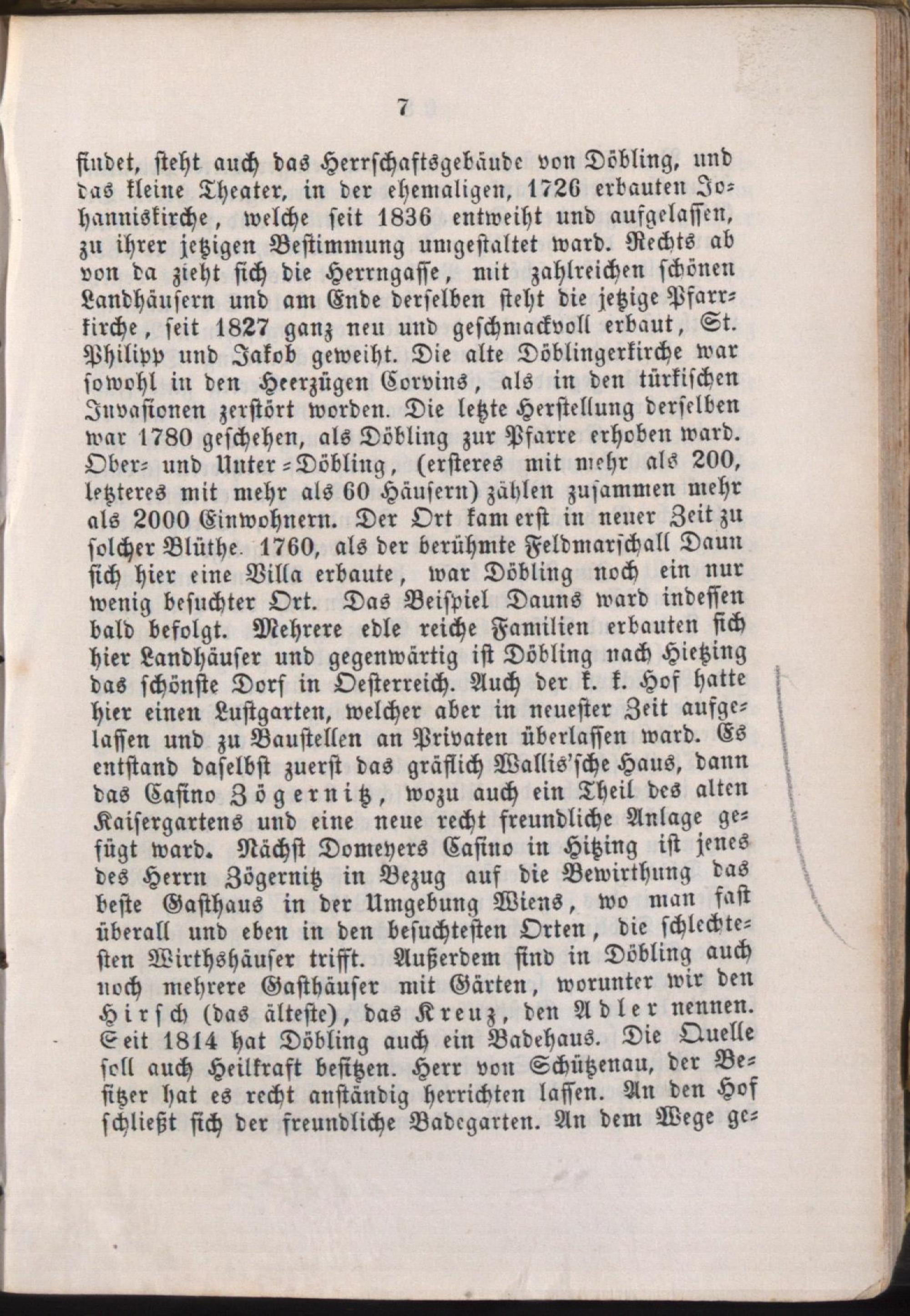 7

findet, steht auch das Herrschaftsgebäude von Döbling, und das kleine Theater, in der ehemaligen, 1726 erbauten Johanniskirche, welche seit 1836 entweiht und aufgelassen, zu ihrer jetzigen Bestimmung umgestaltet ward. Rechts ab von da zieht sich die Herrngasse, mit zahlreichen schönen Landhäusern und am Ende derselben steht die jetzige Pfarrkirche, seit 1827 ganz neu und geschmackvoll erbaut, St. Philipp und Jakob geweiht. Die alte Döblingerkirche war sowohl in den Heerzügen Corvins, als in den türkischen Invasionen zerstört worden. Die letzte Herstellung derselben war 1780 geschehen, als Döbling zur Pfarre erhoben ward. Ober- und Unter-Döbling, (ersteres mit mehr als 200, letzteres mit mehr als 60 Häusern) zählen zusammen mehr als 2000 Einwohnern. Der Ort kam erst in neuer Zeit zu solcher Blüthe. 1760, als der berühmte Feldmarschall Daun sich hier eine Villa erbaute, war Döbling noch ein nur wenig besuchter Ort. Das Beispiel Dauns ward indessen bald befolgt. Mehrere edle reiche Familien erbauten sich hier Landhäuser und gegenwärtig ist Döbling nach Hietzing das schönste Dorf in Oesterreich. Auch der k. k. Hof hatte hier einen Lustgarten, welcher aber in neuester Zeit aufgelassen und zu Baustellen an Privaten überlassen ward. Es entstand daselbst zuerst das gräflich Wallis'sche Haus, dann das Casino Zögernitz, wozu auch ein Theil des alten Kaisergartens und eine neue recht freundliche Anlage gefügt ward. Nächst Domeyers Casino in Hitzing ist jenes des Herrn Zögernitz in Bezug auf die Bewirthung das beste Gasthaus in der Umgebung Wiens, wo man fast überall und eben in den besuchtesten Orten, die schlechtesten Wirthshäuser trifft. Außerdem sind in Döbling auch noch mehrere Gasthäuser mit Gärten, worunter wir den Hirsch (das älteste), das Kreuz, den Adler nennen. Seit 1814 hat Döbling auch ein Badehaus. Die Quelle soll auch Heilkraft besitzen. Herr von Schützenau, der Besitzer hat es recht anständig herrichten lassen. An den Hof schließt sich der freundliche Badegarten. An dem Wege ge-